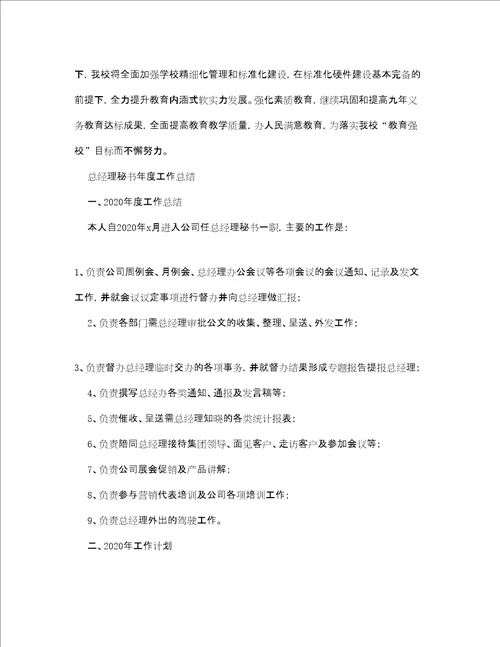 下，我校将全面加强学校精细化管理和标准化建设，在标准化硬件建设基本完备的前提下，全力提升教育内涵式软实力发展。强化素质教育，继续巩固和提高九年义务教育达标成果，全面提高教育教学质量，办人民满意教育，为落实我校“教育强校”目标而不懈努力。

总经理秘书年度工作总结

一、2020年度工作总结

本人自2020年x月进入公司任总经理秘书一职，主要的工作是：

1、负责公司周例会、月例会、总经理办公会议等各项会议的会议通知、记录及发文工作，并就会议议定事项进行督办并向总经理做汇报；

2、负责各部门需总经理审批公文的收集、整理、呈送、外发工作；

3、负责督办总经理临时交办的各项事务，并就督办结果形成专题报告提报总经理；

4、负责撰写总经办各类通知、通报及发言稿等；

5、负责催收、呈送需总经理知晓的各类统计报表；

6、负责陪同总经理接待集团领导、面见客户、走访客户及参加会议等；

7、负责公司展会促销及产品讲解；

8、负责参与营销代表培训及公司各项培训工作；

9、负责总经理外出的驾驶工作。

二、2020年工作计划